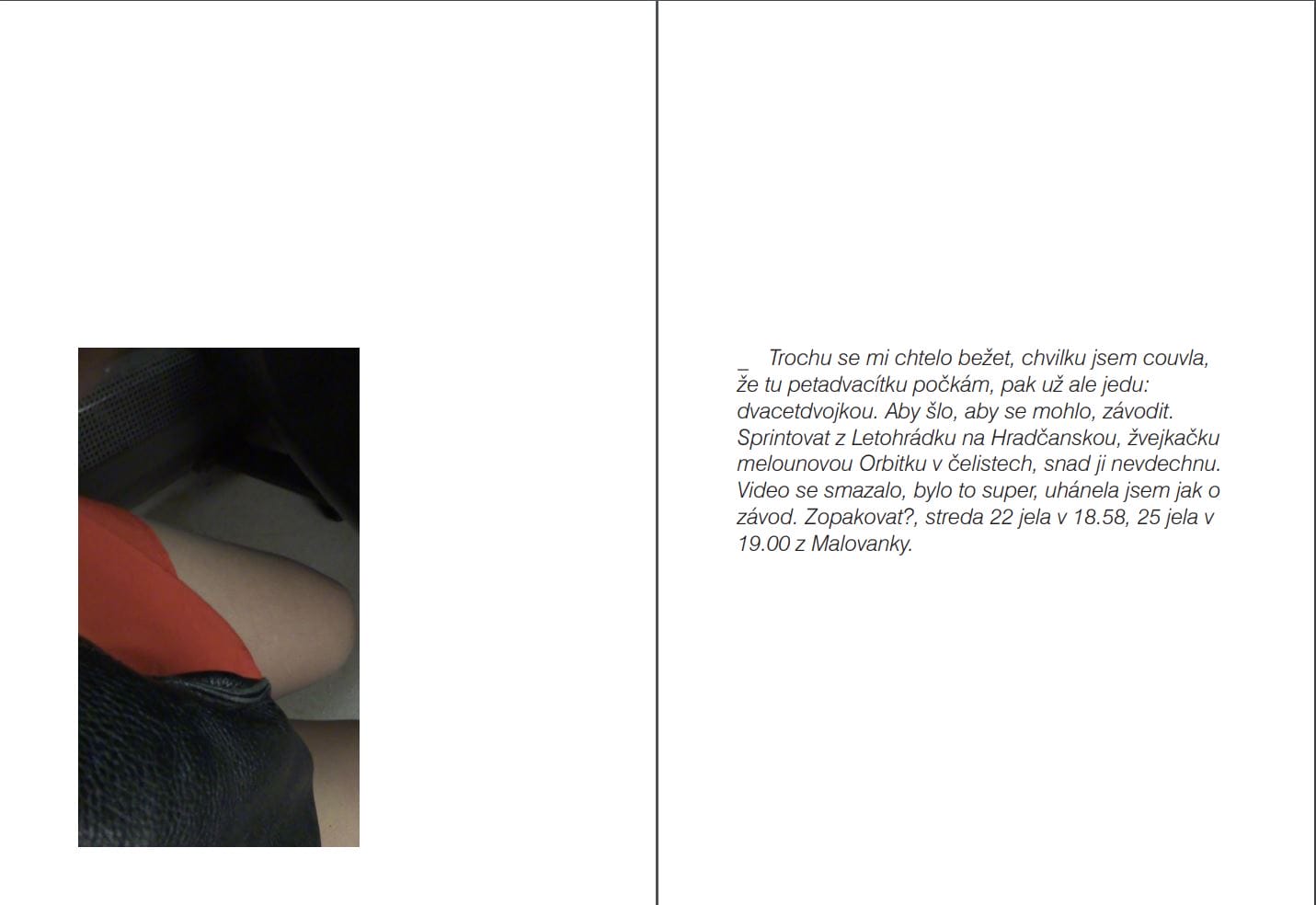 _ Trochu se mi chtelo bežet, chvilku jsem couvla, že tu petadvacítku počkám, pak už ale jedu: dvacetdvojkou. Aby šlo, aby se mohlo, závodit. Sprintovat z Letohrádku na Hradčanskou, žvejkačku melounovou Orbitku v čelistech, snad ji nevdechnu. Video se smazalo, bylo to super, uhánela jsem jak o závod. Zopakovat?, streda 22 jela v 18.58, 25 jela v 19.00 z Malovanky.